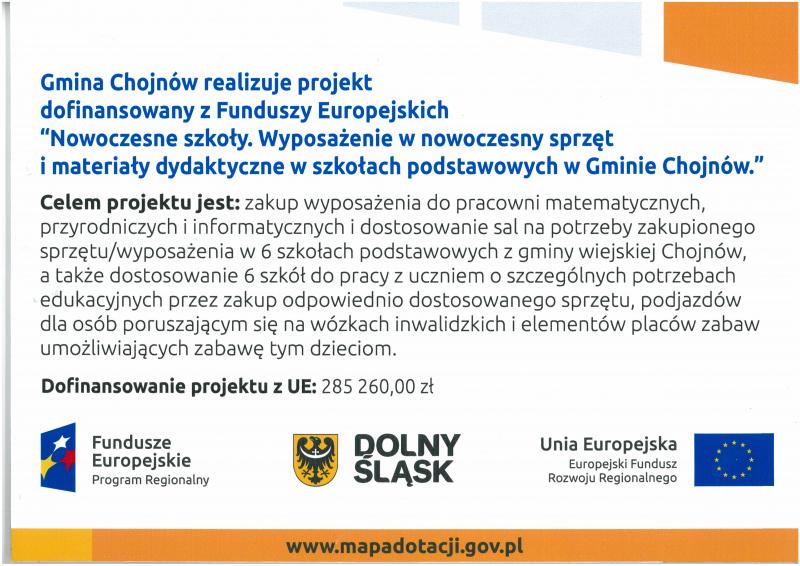 Gmina Chojnów realizuje projekt dofinansowany z Funduszy Europejskich "Nowoczesne szkoły. Wyposażenie w nowoczesny sprzęt i materiały dydaktyczne w szkołach podstawowych w Gminie Chojnów."

Celem projektu jest: zakup wyposażenia do pracowni matematycznych, przyrodniczych i informatycznych i dostosowanie sal na potrzeby zakupionego sprzętu/wyposażenia w 6 szkołach podstawowych z gminy wiejskiej Chojnów, a także dostosowanie 6 szkół do pracy z uczniem o szczególnych potrzebach edukacyjnych przez zakup odpowiednio dostosowanego sprzętu, podjazdów dla osób poruszającym się na wózkach inwalidzkich i elementów placów zabaw umożliwiających zabawę tym dzieciom.

Dofinansowanie projektu z UE: 285 260,00 zł

Fundusze Europejskie
Program Regionalny

DOLNY ŚLĄSK

Unia Europejska
Europejski Fundusz Rozwoju Regionalnego

www.mapadotacji.gov.pl